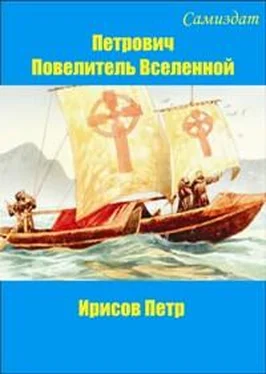 Самиздат

Петрович
Повелитель Вселенной

Ирисов Петр